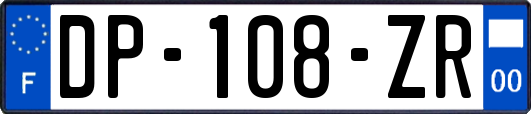 F
DP-108-ZR
00